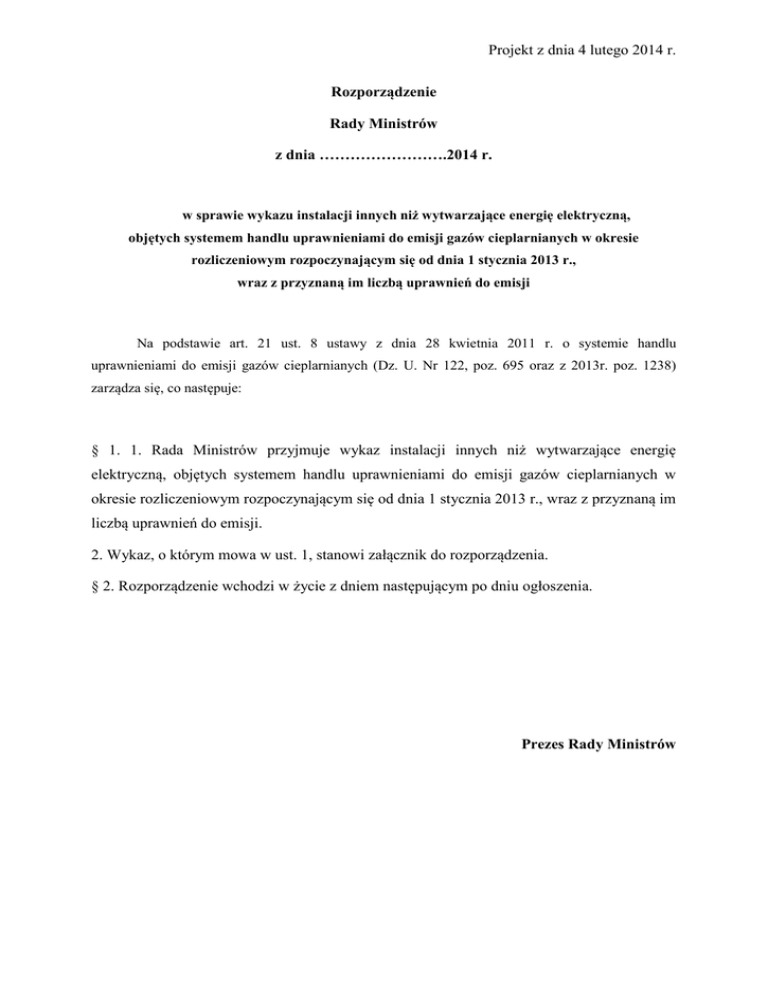 Projekt z dnia 4 lutego 2014 r.

Rozporządzenie

Rady Ministrów

z dnia …………………….2014 r.

w sprawie wykazu instalacji innych niż wytwarzające energię elektryczną, objętych systemem handlu uprawnieniami do emisji gazów cieplarnianych w okresie rozliczeniowym rozpoczynającym się od dnia 1 stycznia 2013 r., wraz z przyznaną im liczbą uprawnień do emisji

Na podstawie art. 21 ust. 8 ustawy z dnia 28 kwietnia 2011 r. o systemie handlu uprawnieniami do emisji gazów cieplarnianych (Dz. U. Nr 122, poz. 695 oraz z 2013r. poz. 1238) zarządza się, co następuje:

§ 1. 1. Rada Ministrów przyjmuje wykaz instalacji innych niż wytwarzające energię elektryczną, objętych systemem handlu uprawnieniami do emisji gazów cieplarnianych w okresie rozliczeniowym rozpoczynającym się od dnia 1 stycznia 2013 r., wraz z przyznaną im liczbą uprawnień do emisji.

2. Wykaz, o którym mowa w ust. 1, stanowi załącznik do rozporządzenia.

§ 2. Rozporządzenie wchodzi w życie z dniem następującym po dniu ogłoszenia.

Prezes Rady Ministrów